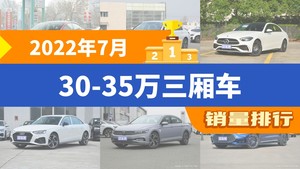 2022年7月

2 1 3

30-35万三厢车

销量排行